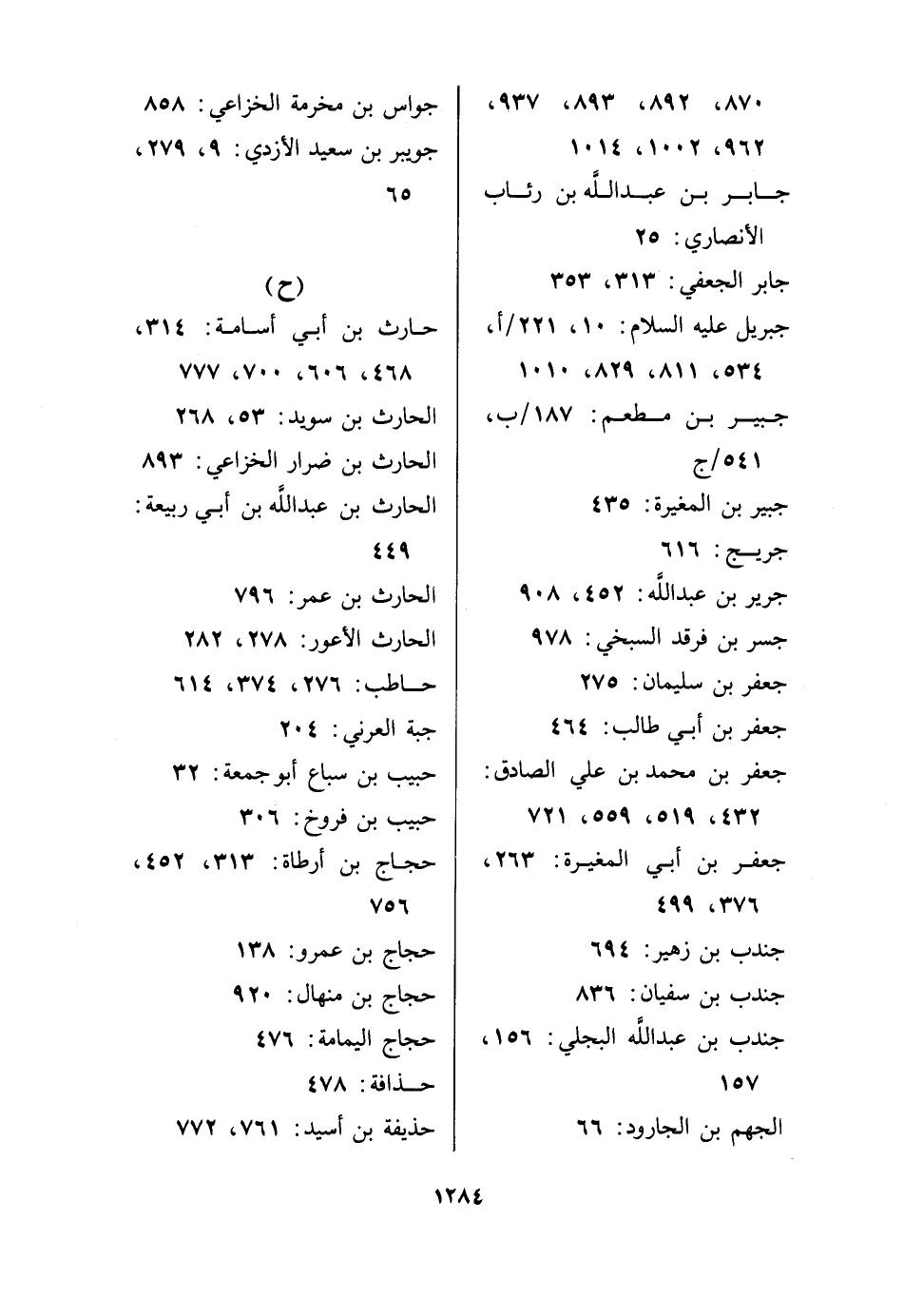 ٨٧٠، ٨٩٢، ٨٩٣، ٩٣٧، ٩٦٢، ١٠٠٢، ١٠١٤
جابر بن عبدالله بن رئاب الأنصاري: ٢٥
جابر الجعفي: ٣١٣، ٣٥٣
جبريل عليه السلام: ١٠، ٢٢١/أ، ٥٣٤، ٨١١، ٨٢٩، ١٠١٠
جبير بن مطعم: ١٨٧/ب، ٥٤١/ج
جبير بن المغيرة: ٤٣٥
جريج: ٦١٦
جرير بن عبدالله: ٤٥٢، ٩٠٨
جسر بن فرقد السبخي: ٩٧٨
جعفر بن سليمان: ٢٧٥
جعفر بن أبي طالب: ٤٦٤
جعفر بن محمد بن علي الصادق: ٤٣٢، ٥١٩، ٥٥٩، ٧٢١
جعفر بن أبي المغيرة: ٢٦٣، ٣٧٦، ٤٩٩
جندب بن زهير: ٦٩٤
جندب بن سفيان: ٨٣٦
جندب بن عبدالله البجلي: ١٥٦، ١٥٧
الجهم بن الجارود: ٦٦

جواس بن مخرمة الخزاعي: ٨٥٨
جويبر بن سعيد الأزدي: ٩، ٢٧٩، ٦٥

(ح)
حارث بن أبي أسامة: ٣١٤، ٤٦٨، ٦٠٦، ٧٠٠، ٧٧٧
الحارث بن سويد: ٥٣، ٢٦٨
الحارث بن ضرار الخزاعي: ٨٩٣
الحارث بن عبدالله بن أبي ربيعة: ٤٤٩
الحارث بن عمر: ٧٩٦
الحارث الأعور: ٢٧٨، ٢٨٢
حاطب: ٢٧٦، ٣٧٤، ٦١٤
جبة العرني: ٢٠٤
حبيب بن سباع أبو جمعة: ٣٢
حبيب بن فروخ: ٣٠٦
حجاج بن أرطاة: ٣١٣، ٤٥٢، ٧٥٦
حجاج بن عمرو: ١٣٨
حجاج بن منهال: ٩٢٠
حجاج اليمامة: ٤٧٦
حذافة: ٤٧٨
حذيفة بن أسيد: ٧٦١، ٧٧٢

١٢٨٤